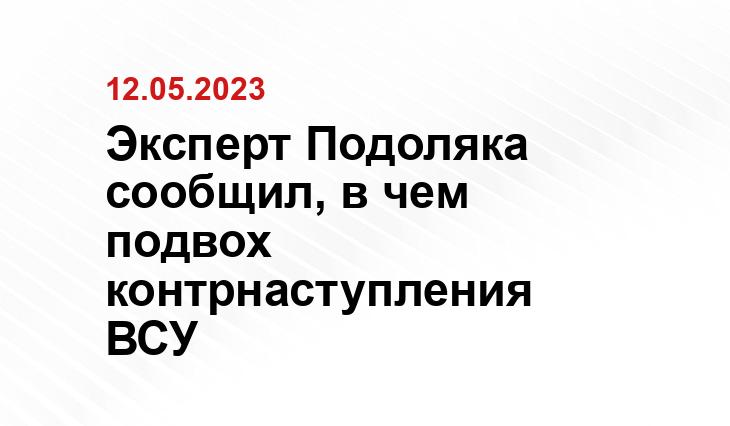 12.05.2023

Эксперт Подоляка сообщил, в чем подвох контрнаступления ВСУ